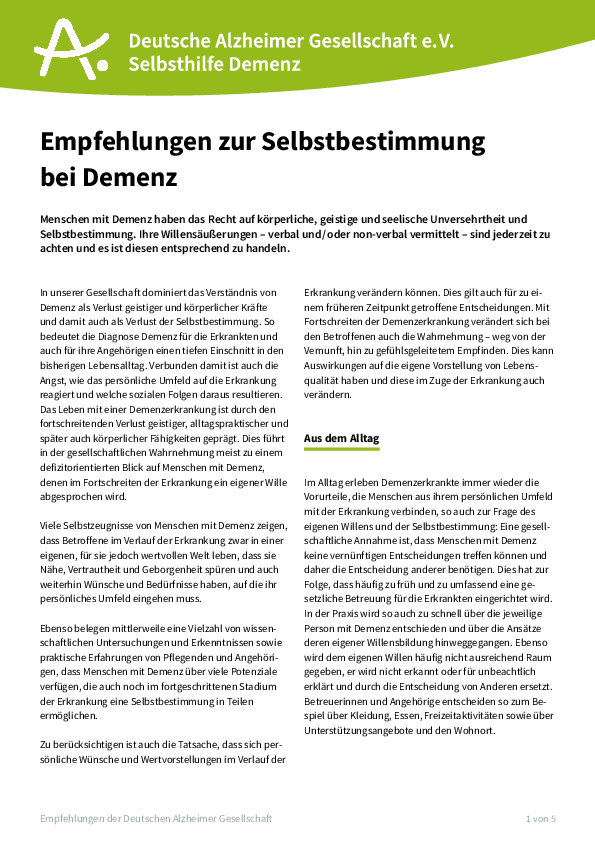 Deutsche Alzheimer Gesellschaft e.V.
Selbsthilfe Demenz

Empfehlungen zur Selbstbestimmung bei Demenz

Menschen mit Demenz haben das Recht auf körperliche, geistige und seelische Unversehrtheit und Selbstbestimmung. Ihre Willensäußerungen – verbal und/oder non-verbal vermittelt – sind jederzeit zu achten und es ist diesen entsprechend zu handeln.

In unserer Gesellschaft dominiert das Verständnis von Demenz als Verlust geistiger und körperlicher Kräfte und damit auch als Verlust der Selbstbestimmung. So bedeutet die Diagnose Demenz für die Erkrankten und auch für ihre Angehörigen einen tiefen Einschnitt in den bisherigen Lebensalltag. Verbunden damit ist auch die Angst, wie das persönliche Umfeld auf die Erkrankung reagiert und welche sozialen Folgen daraus resultieren. Das Leben mit einer Demenzerkrankung ist durch den fortschreitenden Verlust geistiger, alltagspraktischer und später auch körperlicher Fähigkeiten geprägt. Dies führt in der gesellschaftlichen Wahrnehmung meist zu einem defizitorientierten Blick auf Menschen mit Demenz, denen im Fortschreiten der Erkrankung ein eigener Wille abgesprochen wird.

Viele Selbstzeugnisse von Menschen mit Demenz zeigen, dass Betroffene im Verlauf der Erkrankung zwar in einer eigenen, für sie jedoch wertvollen Welt leben, dass sie Nähe, Vertrautheit und Geborgenheit spüren und auch weiterhin Wünsche und Bedürfnisse haben, auf die ihr persönliches Umfeld eingehen muss.

Ebenso belegen mittlerweile eine Vielzahl von wissenschaftlichen Untersuchungen und Erkenntnissen sowie praktische Erfahrungen von Pflegenden und Angehörigen, dass Menschen mit Demenz über viele Potenziale verfügen, die auch noch im fortgeschrittenen Stadium der Erkrankung eine Selbstbestimmung in Teilen ermöglichen.

Zu berücksichtigen ist auch die Tatsache, dass sich persönliche Wünsche und Wertvorstellungen im Verlauf der Erkrankung verändern können. Dies gilt auch für zu einem früheren Zeitpunkt getroffene Entscheidungen. Mit Fortschreiten der Demenzerkrankung verändert sich bei den Betroffenen auch die Wahrnehmung – weg von der Vernunft, hin zu gefühlsgeleitetem Empfinden. Dies kann Auswirkungen auf die eigene Vorstellung von Lebensqualität haben und diese im Zuge der Erkrankung auch verändern.

Aus dem Alltag

Im Alltag erleben Demenzerkrankte immer wieder die Vorurteile, die Menschen aus ihrem persönlichen Umfeld mit der Erkrankung verbinden, so auch zur Frage des eigenen Willens und der Selbstbestimmung: Eine gesellschaftliche Annahme ist, dass Menschen mit Demenz keine vernünftigen Entscheidungen treffen können und daher die Entscheidung anderer benötigen. Dies hat zur Folge, dass häufig zu früh und zu umfassend eine gesetzliche Betreuung für die Erkrankten eingerichtet wird. In der Praxis wird so auch zu schnell über die jeweilige Person mit Demenz entschieden und über die Ansätze deren eigener Willensbildung hinweggegangen. Ebenso wird dem eigenen Willen häufig nicht ausreichend Raum gegeben, er wird nicht erkannt oder für unbeachtlich erklärt und durch die Entscheidung von Anderen ersetzt. Betreuerinnen und Angehörige entscheiden so zum Beispiel über Kleidung, Essen, Freizeitaktivitäten sowie über Unterstützungsangebote und den Wohnort.

Empfehlungen der Deutschen Alzheimer Gesellschaft
1 von 5